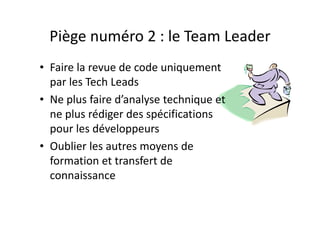 Piège numéro 2 : le Team Leader

• Faire la revue de code uniquement par les Tech Leads
• Ne plus faire d'analyse technique et ne plus rédiger des spécifications pour les développeurs
• Oublier les autres moyens de formation et transfert de connaissance